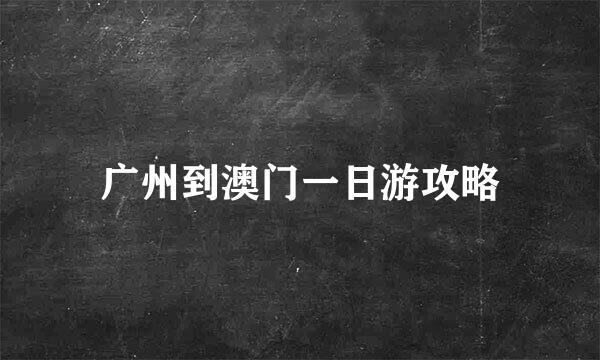 广州到澳门一日游攻略